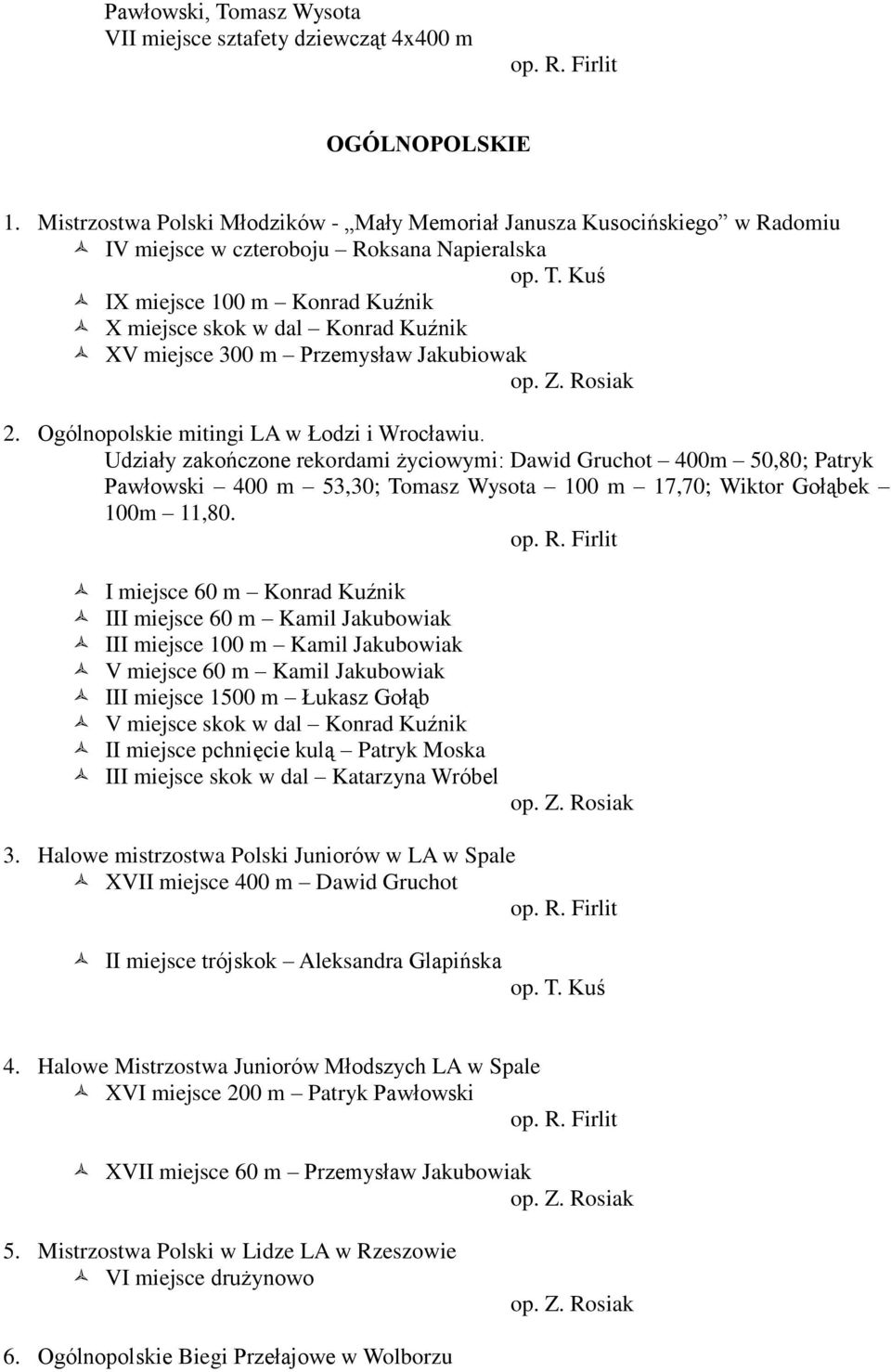 Pawłowski, Tomasz Wysota
VII miejsce sztafety dziewcząt 4x400 m
op. R. Firlit

OGÓLNOPOLSKIE

1. Mistrzostwa Polski Młodzików - „Mały Memoriał Janusza Kusocińskiego” w Radomiu
IV miejsce w czteroboju – Roksana Napieralska
op. T. Kuś
IX miejsce 100 m – Konrad Kuźnik
X miejsce skok w dal – Konrad Kuźnik
XV miejsce 300 m – Przemysław Jakubiowak
op. Z. Rosiak

2. Ogólnopolskie mitingi LA w Łodzi i Wrocławiu.
Udziały zakończone rekordami życiowymi: Dawid Gruchot – 400m – 50,80; Patryk Pawłowski – 400 m – 53,30; Tomasz Wysota – 100 m – 17,70; Wiktor Gołąbek – 100m – 11,80.
op. R. Firlit

I miejsce 60 m – Konrad Kuźnik
III miejsce 60 m – Kamil Jakubowiak
III miejsce 100 m – Kamil Jakubowiak
V miejsce 60 m – Kamil Jakubowiak
III miejsce 1500 m – Łukasz Gołąb
V miejsce skok w dal – Konrad Kuźnik
II miejsce pchnięcie kulą – Patryk Moska
III miejsce skok w dal – Katarzyna Wróbel
op. Z. Rosiak

3. Halowe mistrzostwa Polski Juniorów w LA w Spale
XVII miejsce 400 m – Dawid Gruchot
op. R. Firlit

II miejsce trójskok – Aleksandra Glapińska
op. T. Kuś

4. Halowe Mistrzostwa Juniorów Młodszych LA w Spale
XVI miejsce 200 m – Patryk Pawłowski
op. R. Firlit

XVII miejsce 60 m – Przemysław Jakubowiak
op. Z. Rosiak

5. Mistrzostwa Polski w Lidze LA w Rzeszowie
VI miejsce drużynowo
op. Z. Rosiak

6. Ogólnopolskie Biegi Przełajowe w Wolborzu